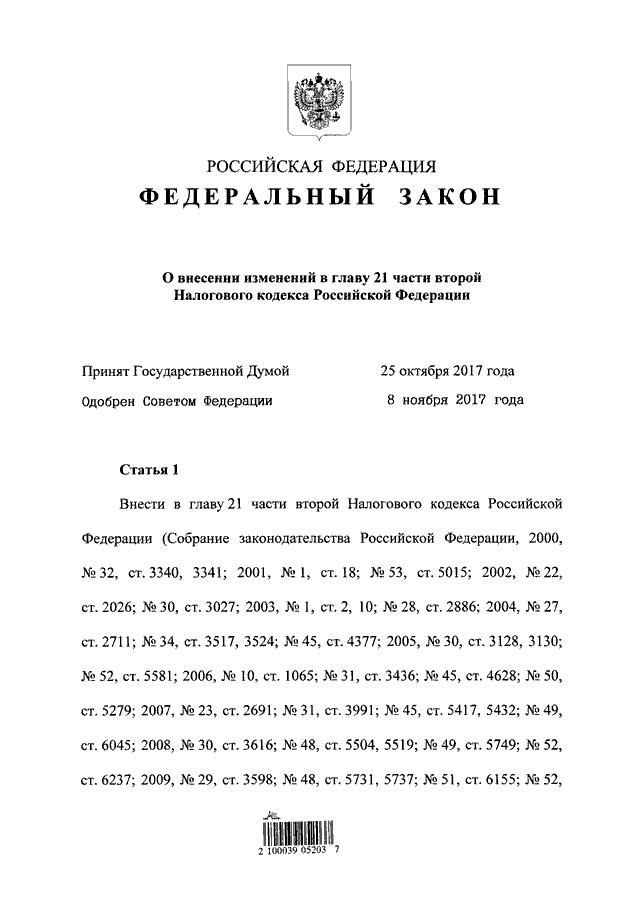 РОССИЙСКАЯ ФЕДЕРАЦИЯ

ФЕДЕРАЛЬНЫЙ ЗАКОН

О внесении изменений в главу 21 части второй Налогового кодекса Российской Федерации

Принят Государственной Думой 25 октября 2017 года

Одобрен Советом Федерации 8 ноября 2017 года

Статья 1

Внести в главу 21 части второй Налогового кодекса Российской Федерации (Собрание законодательства Российской Федерации, 2000, № 32, ст. 3340, 3341; 2001, № 1, ст. 18; № 53, ст. 5015; 2002, № 22, ст. 2026; № 30, ст. 3027; 2003, № 1, ст. 2, 10; № 28, ст. 2886; 2004, № 27, ст. 2711; № 34, ст. 3517, 3524; № 45, ст. 4377; 2005, № 30, ст. 3128, 3130; № 52, ст. 5581; 2006, № 10, ст. 1065; № 31, ст. 3436; № 45, ст. 4628; № 50, ст. 5279; 2007, № 23, ст. 2691; № 31, ст. 3991; № 45, ст. 5417, 5432; № 49, ст. 6045; 2008, № 30, ст. 3616; № 48, ст. 5504, 5519; № 49, ст. 5749; № 52, ст. 6237; 2009, № 29, ст. 3598; № 48, ст. 5731, 5737; № 51, ст. 6155; № 52,

2 100039 05203 7